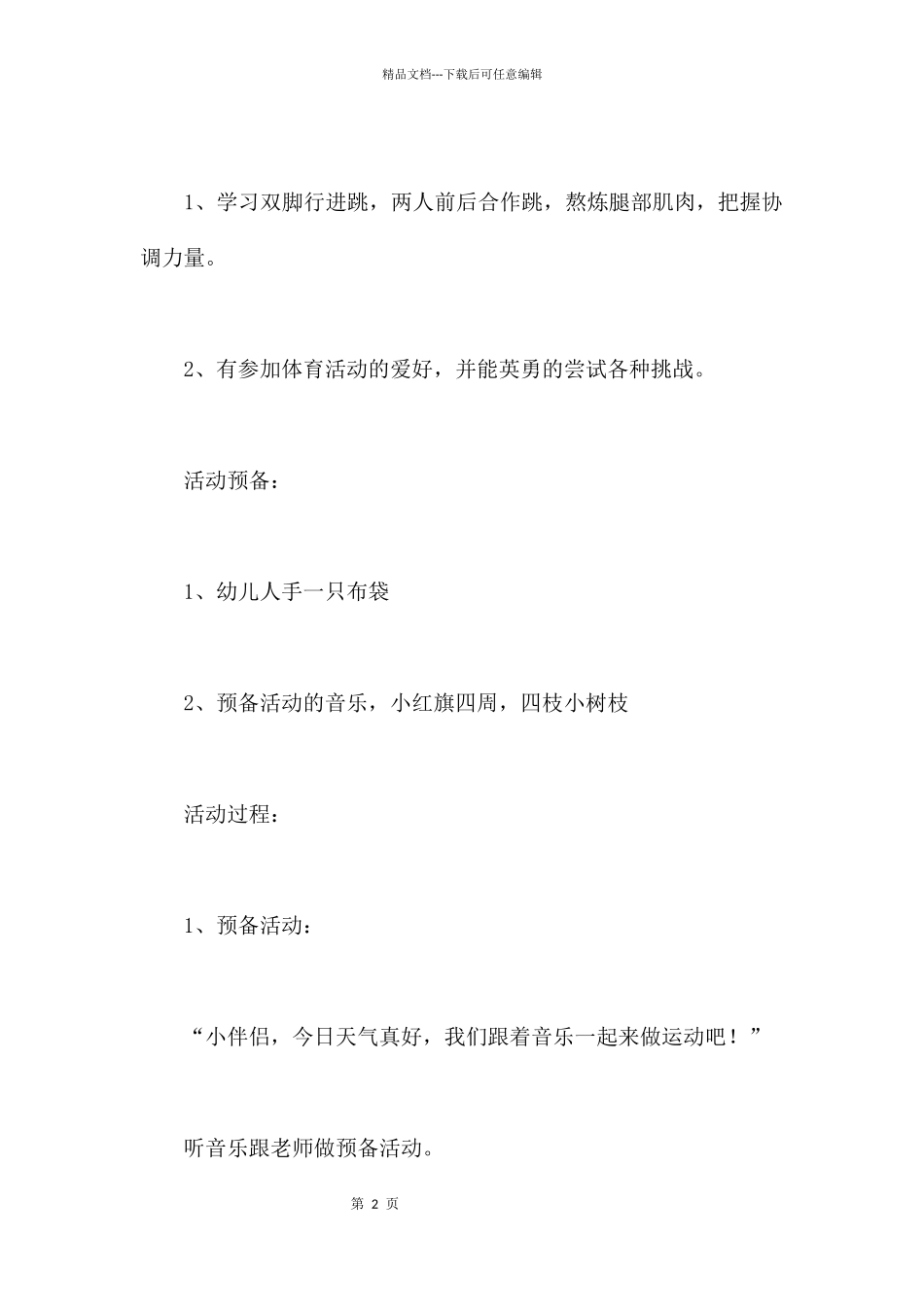 精品文档---下载后可任意编辑

1、学习双脚行进跳，两人前后合作跳，熬炼腿部肌肉，把握协调力量。

2、有参加体育活动的爱好，并能英勇的尝试各种挑战。

活动预备：

1、幼儿人手一只布袋

2、预备活动的音乐，小红旗四周，四枝小树枝

活动过程：

1、预备活动：

“小伴侣，今日天气真好，我们跟着音乐一起来做运动吧！”

听音乐跟老师做预备活动。

第 2 页